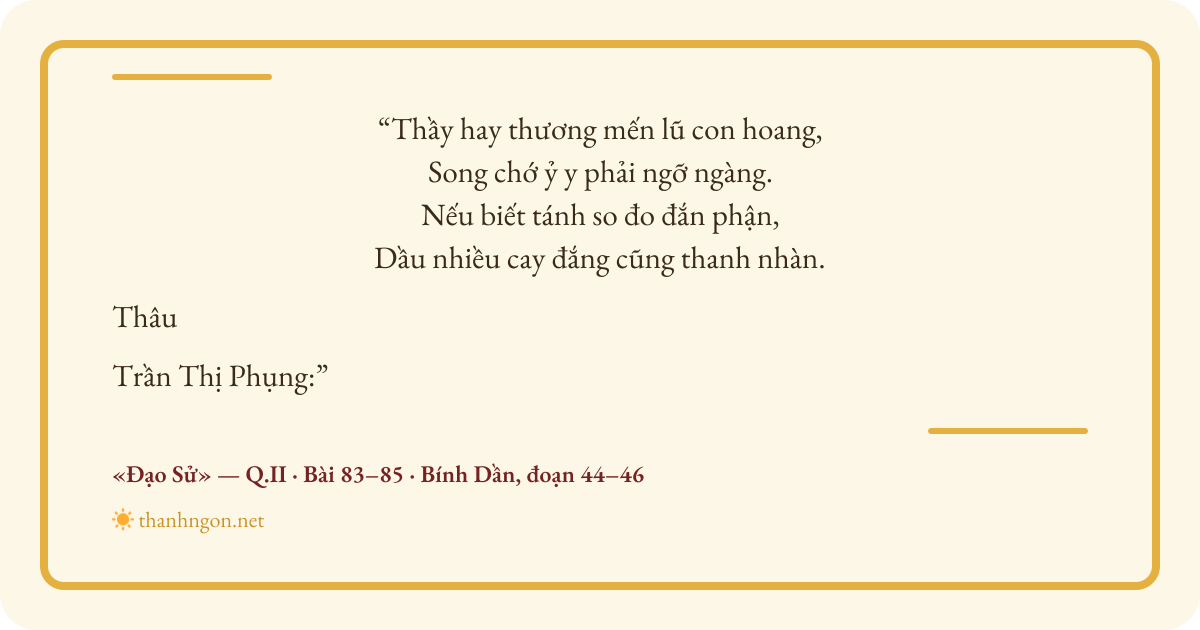 "Thầy hay thương mến lũ con hoang,
Song chớ ỷ y phải ngỡ ngàng.
Nếu biết tánh so đo đắn phận,
Dầu nhiều cay đắng cũng thanh nhàn.

Thâu

Trần Thị Phụng:"

«Đạo Sử» — Q.II · Bài 83–85 · Bính Dần, đoạn 44–46

thanhngon.net